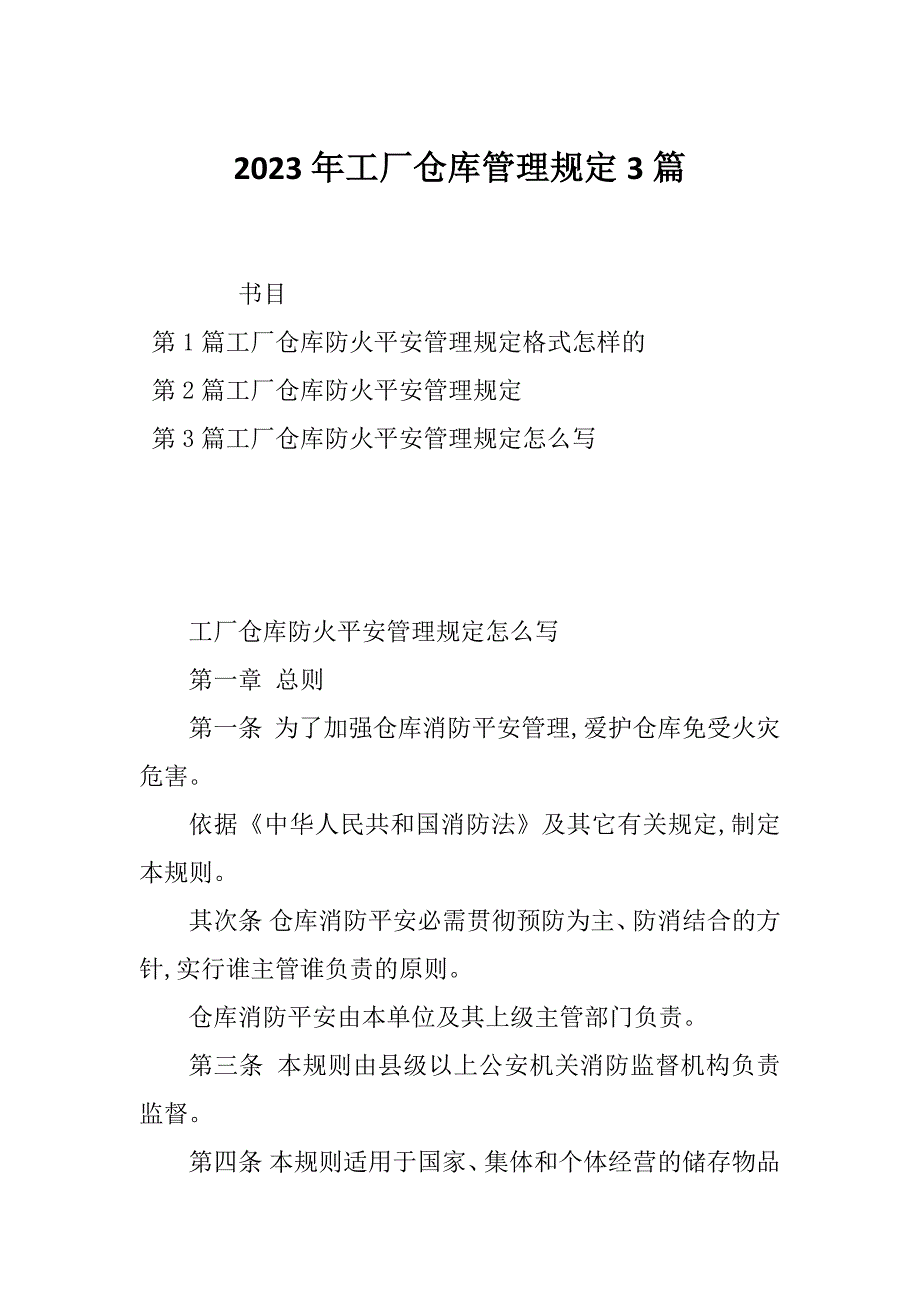 2023年工厂仓库管理规定3篇

书目

第1篇工厂仓库防火平安管理规定格式怎样的

第2篇工厂仓库防火平安管理规定

第3篇工厂仓库防火平安管理规定怎么写

工厂仓库防火平安管理规定怎么写

第一章 总则

第一条 为了加强仓库消防平安管理,爱护仓库免受火灾危害。

依据《中华人民共和国消防法》及其它有关规定,制定本规则。

其次条 仓库消防平安必需贯彻预防为主、防消结合的方针,实行谁主管谁负责的原则。

仓库消防平安由本单位及其上级主管部门负责。

第三条 本规则由县级以上公安机关消防监督机构负责监督。

第四条 本规则适用于国家、集体和个体经营的储存物品